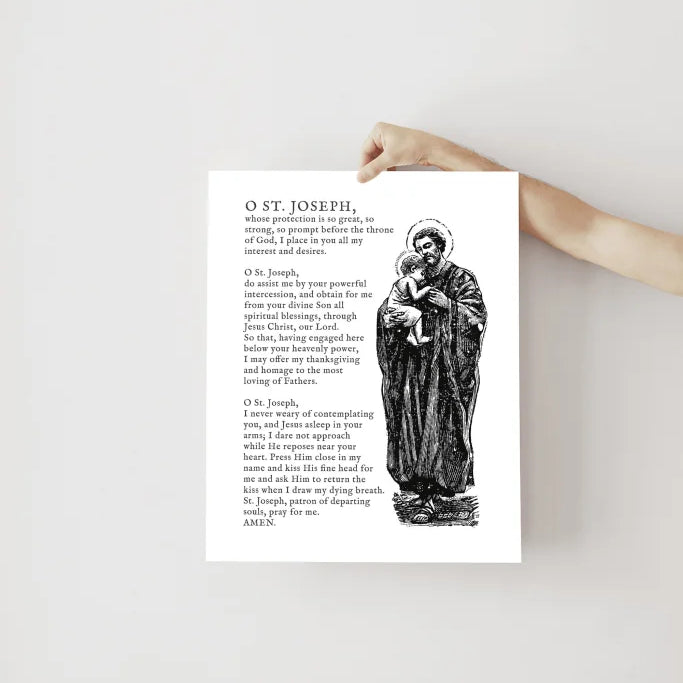 O ST. JOSEPH,
whose protection is so great, so strong, so prompt before the throne of God, I place in you all my interest and desires.

O St. Joseph,
do assist me by your powerful intercession, and obtain for me from your divine Son all spiritual blessings, through Jesus Christ, our Lord.
So that, having engaged here below your heavenly power, I may offer my thanksgiving and homage to the most loving of Fathers.

O St. Joseph,
I never weary of contemplating you, and Jesus asleep in your arms; I dare not approach while He reposes near your heart. Press Him close in my name and kiss His fine head for me and ask Him to return the kiss when I draw my dying breath. St. Joseph, patron of departing souls, pray for me.
AMEN.